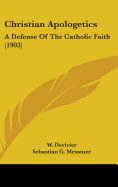 Christian Apologetics

A Defense Of The Catholic Faith (1903)

W. Devivier
Sebastian G. Messmer